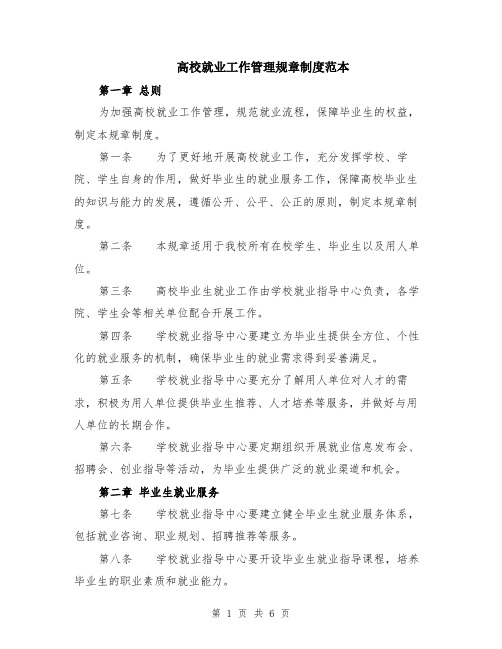 高校就业工作管理规章制度范本

第一章 总则

为加强高校就业工作管理，规范就业流程，保障毕业生的权益，制定本规章制度。

第一条 为了更好地开展高校就业工作，充分发挥学校、学院、学生自身的作用，做好毕业生的就业服务工作，保障高校毕业生的知识与能力的发展，遵循公开、公平、公正的原则，制定本规章制度。

第二条 本规章适用于我校所有在校学生、毕业生以及用人单位。

第三条 高校毕业生就业工作由学校就业指导中心负责，各学院、学生会等相关单位配合开展工作。

第四条 学校就业指导中心要建立为毕业生提供全方位、个性化的就业服务的机制，确保毕业生的就业需求得到妥善满足。

第五条 学校就业指导中心要充分了解用人单位对人才的需求，积极为用人单位提供毕业生推荐、人才培养等服务，并做好与用人单位的长期合作。

第六条 学校就业指导中心要定期组织开展就业信息发布会、招聘会、创业指导等活动，为毕业生提供广泛的就业渠道和机会。

第二章 毕业生就业服务

第七条 学校就业指导中心要建立健全毕业生就业服务体系，包括就业咨询、职业规划、招聘推荐等服务。

第八条 学校就业指导中心要开设毕业生就业指导课程，培养毕业生的职业素质和就业能力。

第 1 页 共 6 页